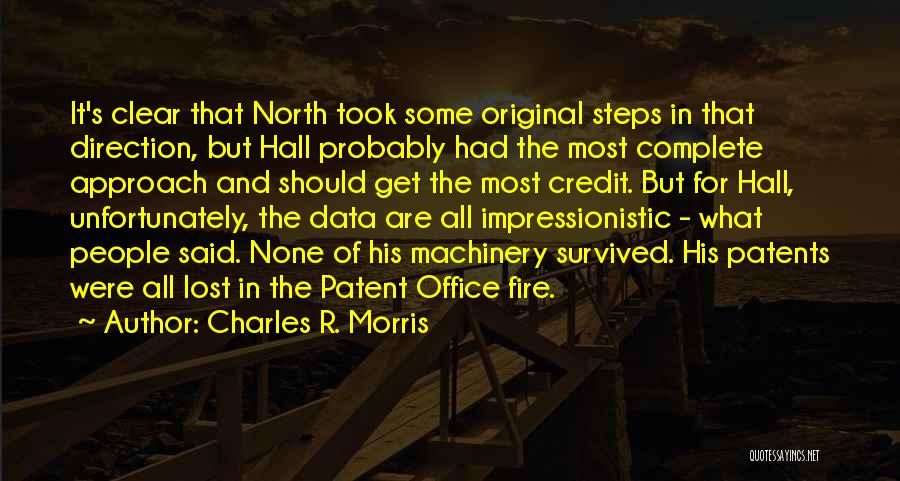 It's clear that North took some original steps in that direction, but Hall probably had the most complete approach and should get the most credit. But for Hall, unfortunately, the data are all impressionistic - what people said. None of his machinery survived. His patents were all lost in the Patent Office fire.

~ Author: Charles R. Morris

QUOTESSAYINGS.NET